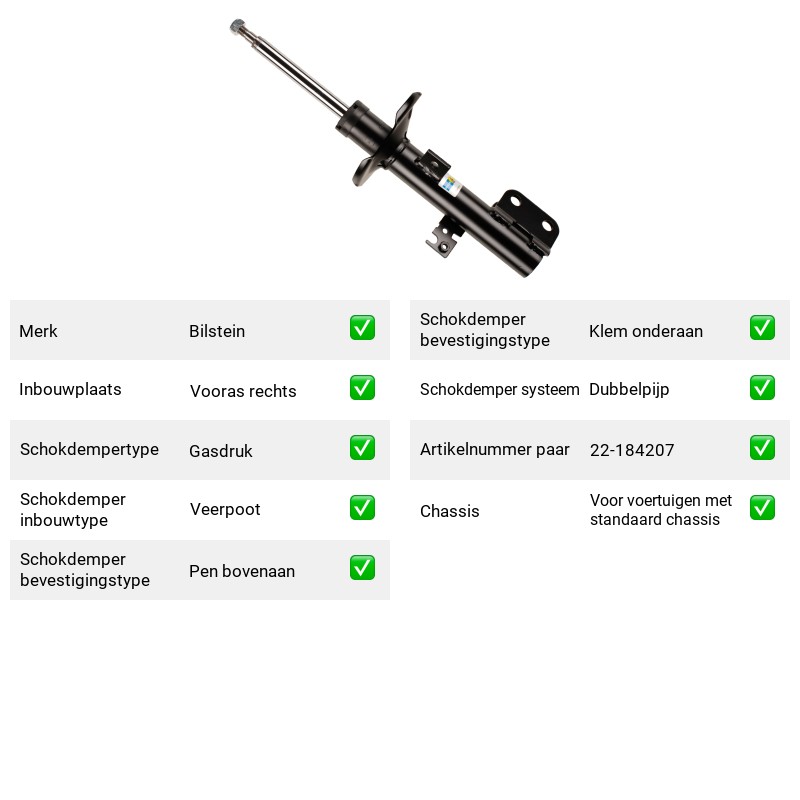 Merk Bilstein ☑

Inbouwplaats Vooras rechts ☑

Schokdempertype Gasdruk ☑

Schokdemper inbouwtype Veerpoot ☑

Schokdemper bevestigingstype Pen bovenaan ☑

Schokdemper bevestigingstype Klem onderaan ☑

Schokdemper systeem Dubbelpijp ☑

Artikelnummer paar 22-184207 ☑

Chassis Voor voertuigen met standaard chassis ☑